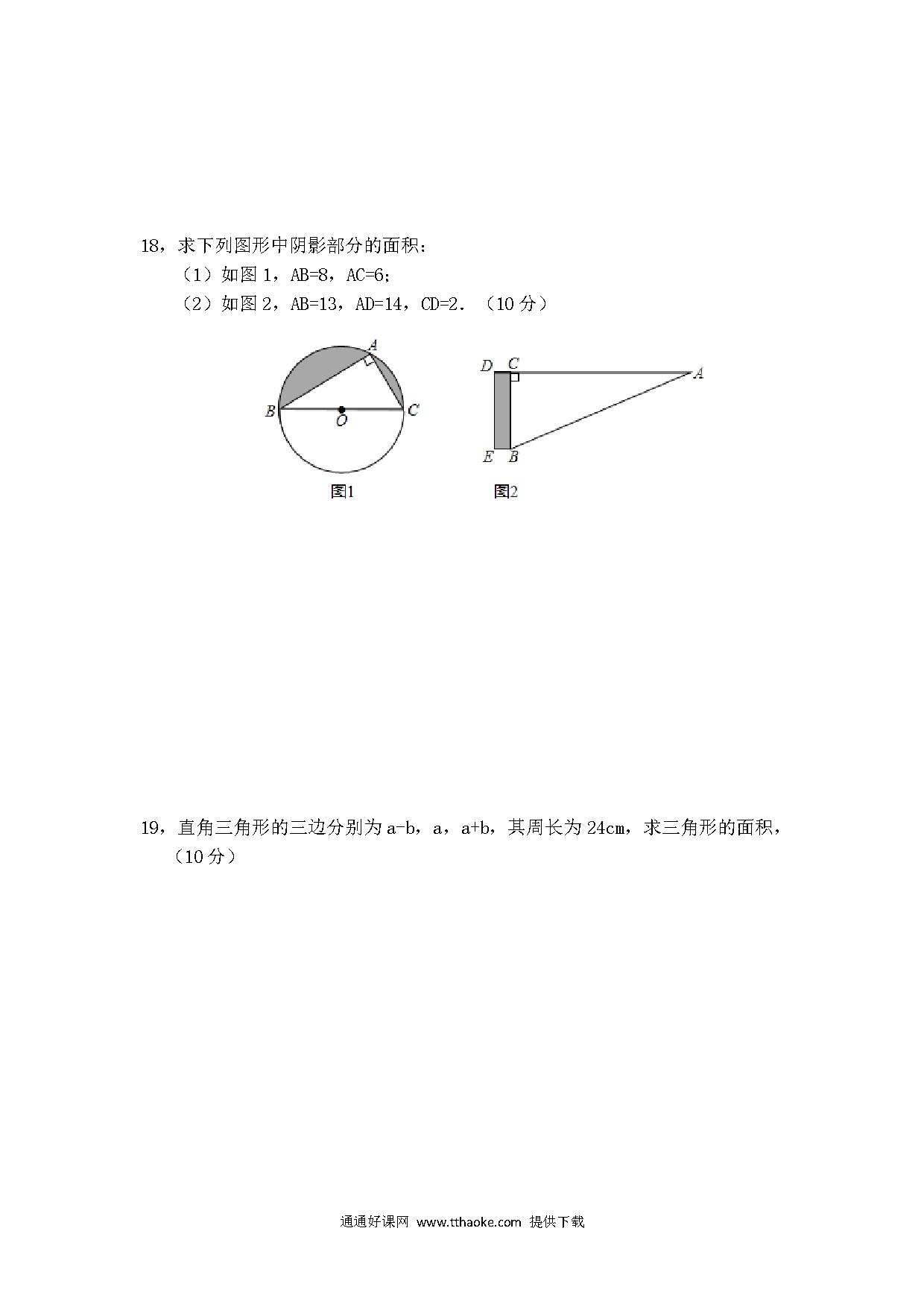 18，求下列图形中阴影部分的面积：

（1）如图 1，AB=8，AC=6；

（2）如图 2，AB=13，AD=14，CD=2．（10 分）

A
B
O
C
图1

D
C
A
E
B
图2

19，直角三角形的三边分别为 a-b，a，a+b，其周长为 24cm，求三角形的面积，（10 分）

通通好课网 www.tthaoke.com 提供下载